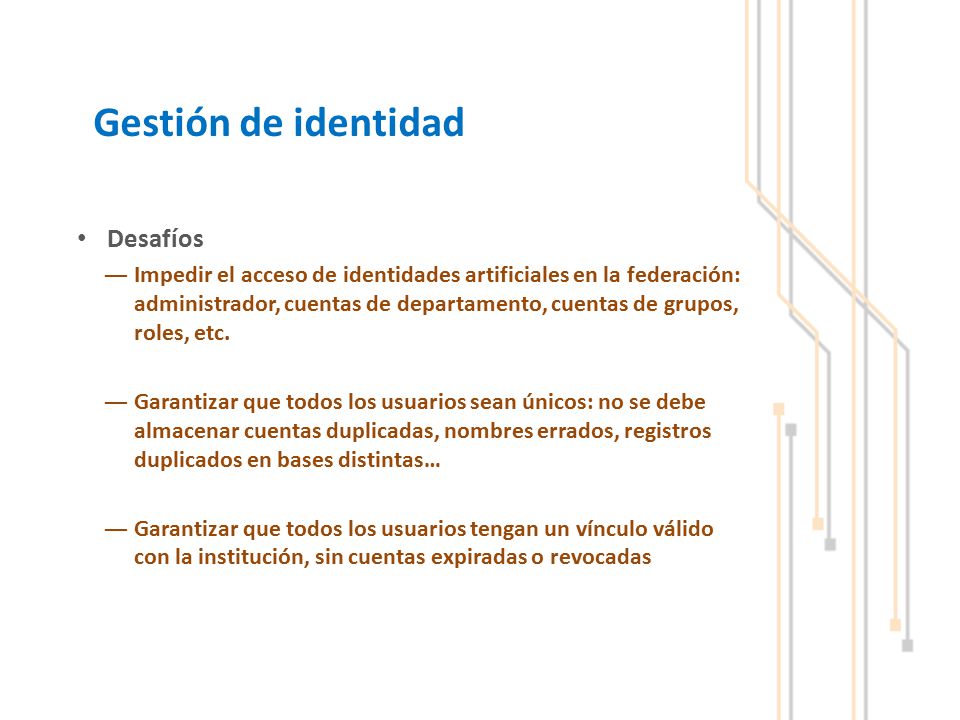 Gestión de identidad

• Desafíos

— Impedir el acceso de identidades artificiales en la federación: administrador, cuentas de departamento, cuentas de grupos, roles, etc.

— Garantizar que todos los usuarios sean únicos: no se debe almacenar cuentas duplicadas, nombres errados, registros duplicados en bases distintas…

— Garantizar que todos los usuarios tengan un vínculo válido con la institución, sin cuentas expiradas o revocadas